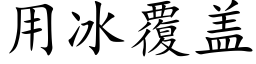 用冰覆盖